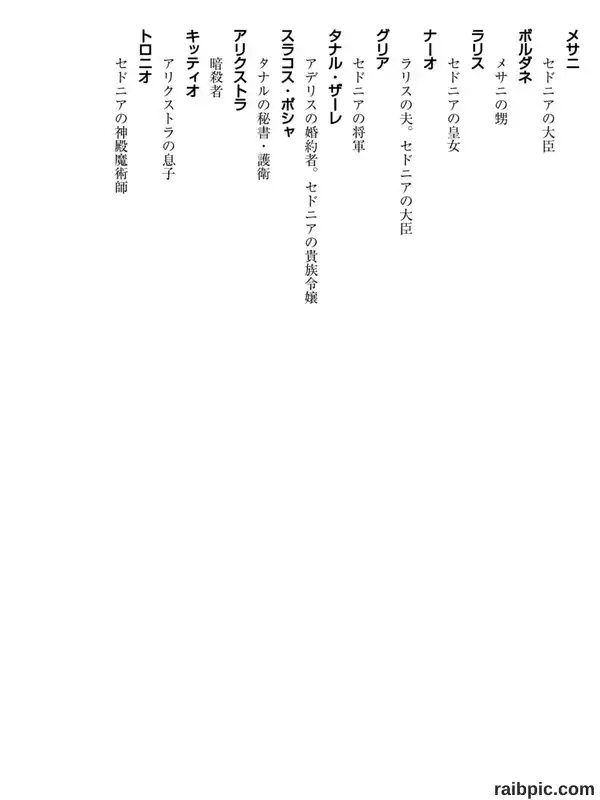 メサニ
セドニアの大臣

ボルダネ
メサニの甥

ラリス
セドニアの皇女

ナーオ
ラリスの夫。セドニアの大臣

グリア
セドニアの将軍

タナル・ザーレ
アデリスの婚約者。セドニアの貴族令嬢

スラコス・ポシャ
タナルの秘書・護衛

アリクストラ
暗殺者

キッティオ
アリクストラの息子

トロニオ
セドニアの神殿魔術師

raibpic.com